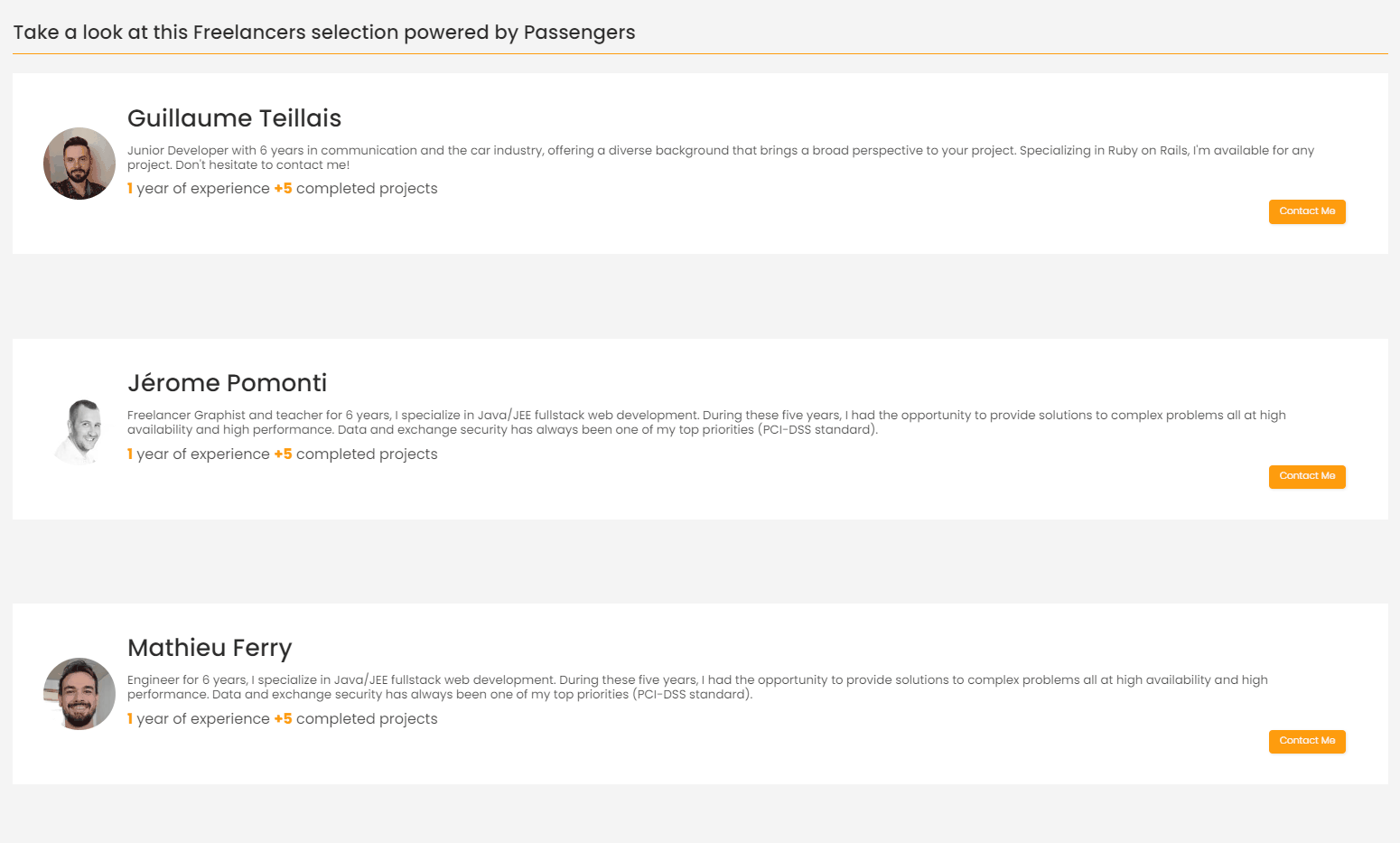 Take a look at this Freelancers selection powered by Passengers

Guillaume Teillais

Junior Developer with 6 years in communication and the car industry, offering a diverse background that brings a broad perspective to your project. Specializing in Ruby on Rails, I'm available for any project. Don't hesitate to contact me!

1 year of experience +5 completed projects

Contact Me

Jérome Pomonti

Freelancer Graphist and teacher for 6 years, I specialize in Java/JEE fullstack web development. During these five years, I had the opportunity to provide solutions to complex problems all at high availability and high performance. Data and exchange security has always been one of my top priorities (PCI-DSS standard).

1 year of experience +5 completed projects

Contact Me

Mathieu Ferry

Engineer for 6 years, I specialize in Java/JEE fullstack web development. During these five years, I had the opportunity to provide solutions to complex problems all at high availability and high performance. Data and exchange security has always been one of my top priorities (PCI-DSS standard).

1 year of experience +5 completed projects

Contact Me